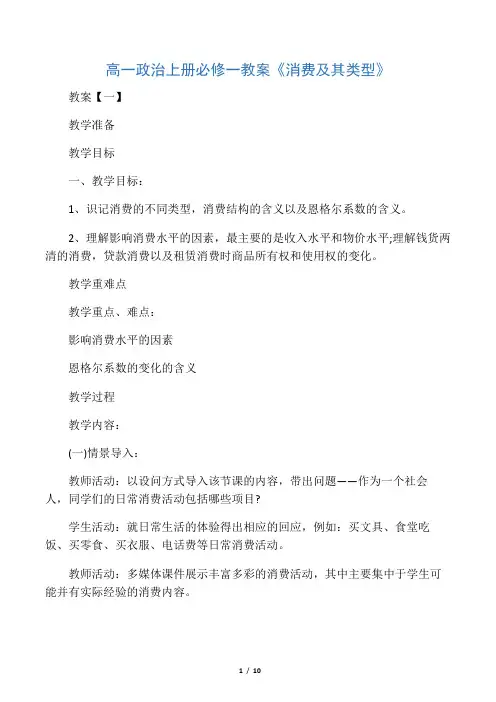 高一政治上册必修一教案《消费及其类型》

教案【一】

教学准备

教学目标

一、教学目标：

1、识记消费的不同类型，消费结构的含义以及恩格尔系数的含义。

2、理解影响消费水平的因素，最主要的是收入水平和物价水平;理解钱货两清的消费，贷款消费以及租赁消费时商品所有权和使用权的变化。

教学重难点

教学重点、难点：

影响消费水平的因素

恩格尔系数的变化的含义

教学过程

教学内容：

(一)情景导入：

教师活动：以设问方式导入该节课的内容，带出问题——作为一个社会人，同学们的日常消费活动包括哪些项目?

学生活动：就日常生活的体验得出相应的回应，例如：买文具、食堂吃饭、买零食、买衣服、电话费等日常消费活动。

教师活动：多媒体课件展示丰富多彩的消费活动，其中主要集中于学生可能并有实际经验的消费内容。

1 / 10